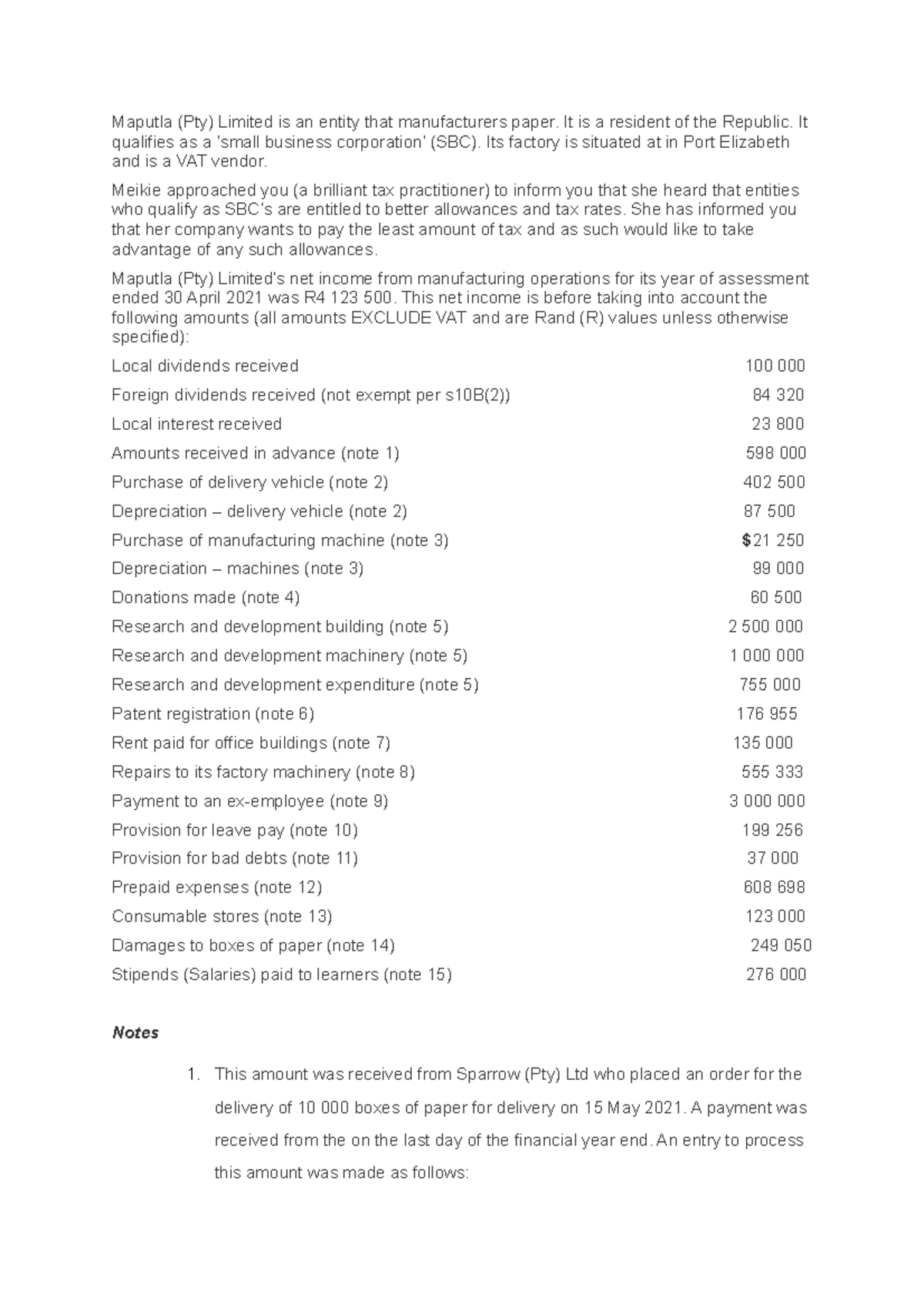 Maputla (Pty) Limited is an entity that manufacturers paper. It is a resident of the Republic. It qualifies as a 'small business corporation' (SBC). Its factory is situated at in Port Elizabeth and is a VAT vendor.

Meikie approached you (a brilliant tax practitioner) to inform you that she heard that entities who qualify as SBC's are entitled to better allowances and tax rates. She has informed you that her company wants to pay the least amount of tax and as such would like to take advantage of any such allowances.

Maputla (Pty) Limited's net income from manufacturing operations for its year of assessment ended 30 April 2021 was R4 123 500. This net income is before taking into account the following amounts (all amounts EXCLUDE VAT and are Rand (R) values unless otherwise specified):

Local dividends received 100 000
Foreign dividends received (not exempt per s10B(2)) 84 320
Local interest received 23 800
Amounts received in advance (note 1) 598 000
Purchase of delivery vehicle (note 2) 402 500
Depreciation – delivery vehicle (note 2) 87 500
Purchase of manufacturing machine (note 3) $21 250
Depreciation – machines (note 3) 99 000
Donations made (note 4) 60 500
Research and development building (note 5) 2 500 000
Research and development machinery (note 5) 1 000 000
Research and development expenditure (note 5) 755 000
Patent registration (note 6) 176 955
Rent paid for office buildings (note 7) 135 000
Repairs to its factory machinery (note 8) 555 333
Payment to an ex-employee (note 9) 3 000 000
Provision for leave pay (note 10) 199 256
Provision for bad debts (note 11) 37 000
Prepaid expenses (note 12) 608 698
Consumable stores (note 13) 123 000
Damages to boxes of paper (note 14) 249 050
Stipends (Salaries) paid to learners (note 15) 276 000

Notes

1. This amount was received from Sparrow (Pty) Ltd who placed an order for the delivery of 10 000 boxes of paper for delivery on 15 May 2021. A payment was received from the on the last day of the financial year end. An entry to process this amount was made as follows: